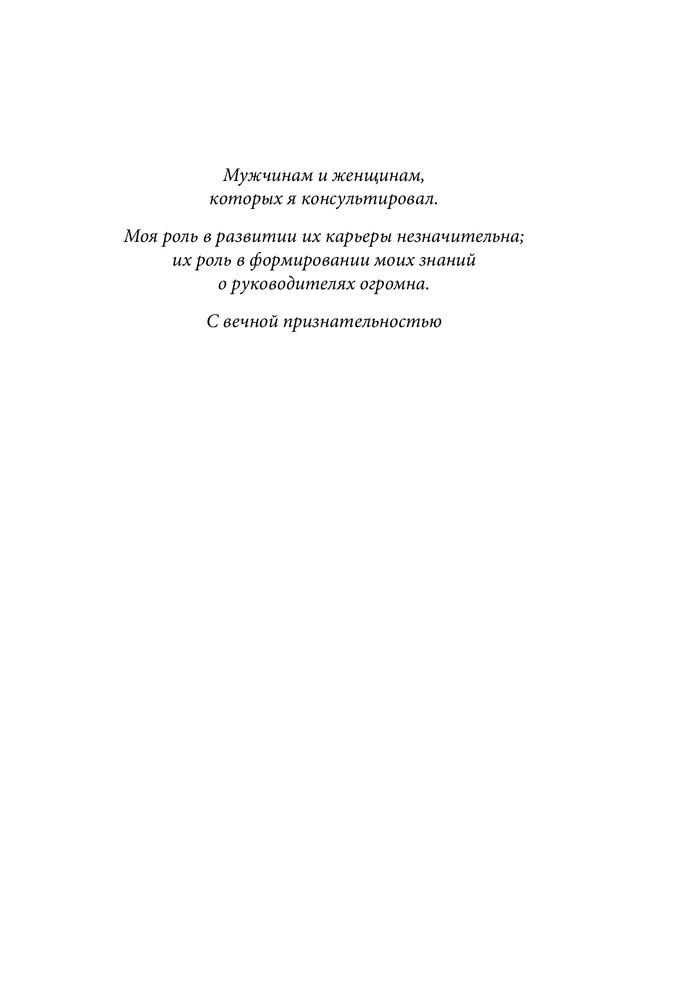 Мужчинам и женщинам,
которых я консультировал.

Моя роль в развитии их карьеры незначительна;
их роль в формировании моих знаний
о руководителях огромна.

С вечной признательностью